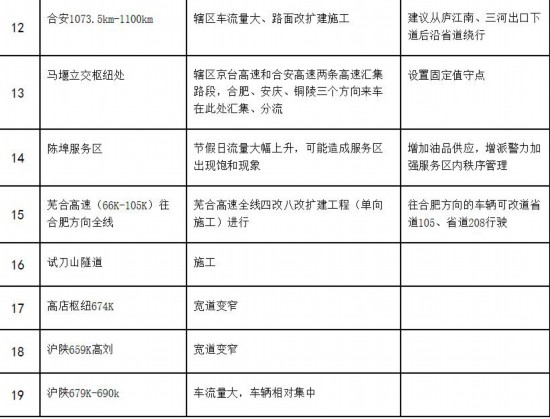 | 12 | 合安1073.5km-1100km | 辖区车流量大、路面改扩建施工 | 建议从庐江南、三河出口下道后沿省道绕行 |
|---|---|---|---|
| 13 | 马堰立交枢纽处 | 辖区京台高速和合安高速两条高速汇集路段，合肥、安庆、铜陵三个方向来车在此处汇集、分流 | 设置固定值守点 |
| 14 | 陈埠服务区 | 节假日流量大幅上升，可能造成服务区出现饱和现象 | 增加油品供应，增派警力加强服务区内秩序管理 |
| 15 | 芜合高速（66K-105K）往合肥方向全线 | 芜合高速全线四改八改扩建工程（单向施工）进行 | 往合肥方向的车辆可改道省道105、省道208行驶 |
| 16 | 试刀山隧道 | 施工 | |
| 17 | 高店枢纽674K | 宽道变窄 | |
| 18 | 沪陕659K高刘 | 宽道变窄 | |
| 19 | 沪陕679K-690k | 车流量大，车辆相对集中 | |